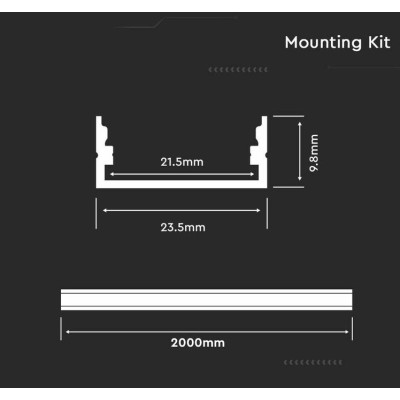 Mounting Kit

21.5mm

9.8mm

23.5mm

2000mm